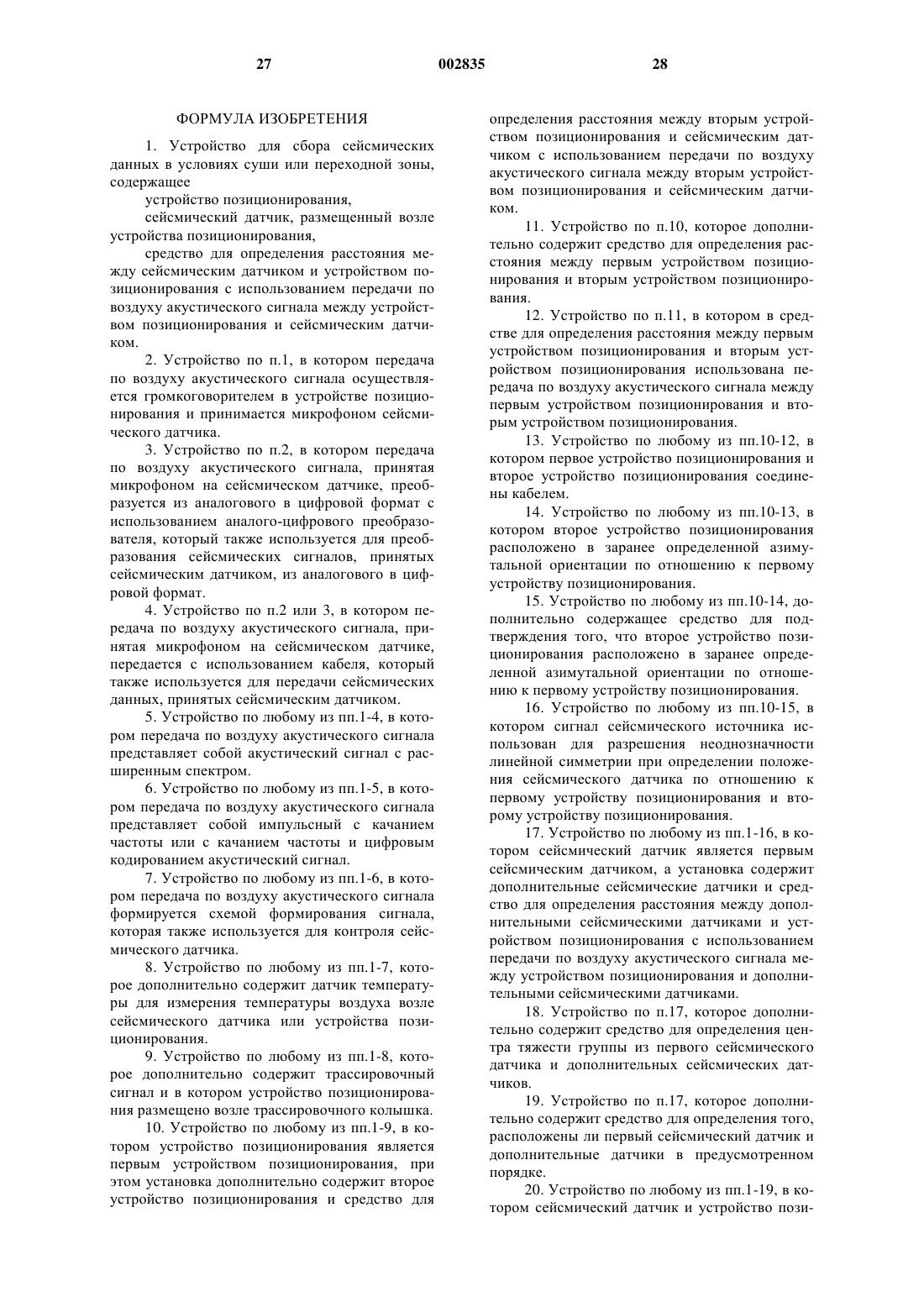 27 002835 28

ФОРМУЛА ИЗОБРЕТЕНИЯ

1. Устройство для сбора сейсмических данных в условиях суши или переходной зоны, содержащее

устройство позиционирования,

сейсмический датчик, размещенный возле устройства позиционирования,

средство для определения расстояния между сейсмическим датчиком и устройством позиционирования с использованием передачи по воздуху акустического сигнала между устройством позиционирования и сейсмическим датчиком.

2. Устройство по п.1, в котором передача по воздуху акустического сигнала осуществляется громкоговорителем в устройстве позиционирования и принимается микрофоном сейсмического датчика.

3. Устройство по п.2, в котором передача по воздуху акустического сигнала, принятая микрофоном на сейсмическом датчике, преобразуется из аналогового в цифровой формат с использованием аналого-цифрового преобразователя, который также используется для преобразования сейсмических сигналов, принятых сейсмическим датчиком, из аналогового в цифровой формат.

4. Устройство по п.2 или 3, в котором передача по воздуху акустического сигнала, принятая микрофоном на сейсмическом датчике, передается с использованием кабеля, который также используется для передачи сейсмических данных, принятых сейсмическим датчиком.

5. Устройство по любому из пп.1-4, в котором передача по воздуху акустического сигнала представляет собой акустический сигнал с расширенным спектром.

6. Устройство по любому из пп.1-5, в котором передача по воздуху акустического сигнала представляет собой импульсный с качанием частоты или с качанием частоты и цифровым кодированием акустический сигнал.

7. Устройство по любому из пп.1-6, в котором передача по воздуху акустического сигнала формируется схемой формирования сигнала, которая также используется для контроля сейсмического датчика.

8. Устройство по любому из пп.1-7, которое дополнительно содержит датчик температуры для измерения температуры воздуха возле сейсмического датчика или устройства позиционирования.

9. Устройство по любому из пп.1-8, которое дополнительно содержит трассировочный сигнал и в котором устройство позиционирования размещено возле трассировочного колышка.

10. Устройство по любому из пп.1-9, в котором устройство позиционирования является первым устройством позиционирования, при этом установка дополнительно содержит второе устройство позиционирования и средство для определения расстояния между вторым устройством позиционирования и сейсмическим датчиком с использованием передачи по воздуху акустического сигнала между вторым устройством позиционирования и сейсмическим датчиком.

11. Устройство по п.10, которое дополнительно содержит средство для определения расстояния между первым устройством позиционирования и вторым устройством позиционирования.

12. Устройство по п.11, в котором в средстве для определения расстояния между первым устройством позиционирования и вторым устройством позиционирования использована передача по воздуху акустического сигнала между первым устройством позиционирования и вторым устройством позиционирования.

13. Устройство по любому из пп.10-12, в котором первое устройство позиционирования и второе устройство позиционирования соединены кабелем.

14. Устройство по любому из пп.10-13, в котором второе устройство позиционирования расположено в заранее определенной азимутальной ориентации по отношению к первому устройству позиционирования.

15. Устройство по любому из пп.10-14, дополнительно содержащее средство для подтверждения того, что второе устройство позиционирования расположено в заранее определенной азимутальной ориентации по отношению к первому устройству позиционирования.

16. Устройство по любому из пп.10-15, в котором сигнал сейсмического источника использован для разрешения неоднозначности линейной симметрии при определении положения сейсмического датчика по отношению к первому устройству позиционирования и второму устройству позиционирования.

17. Устройство по любому из пп.1-16, в котором сейсмический датчик является первым сейсмическим датчиком, а установка содержит дополнительные сейсмические датчики и средство для определения расстояния между дополнительными сейсмическими датчиками и устройством позиционирования с использованием передачи по воздуху акустического сигнала между устройством позиционирования и дополнительными сейсмическими датчиками.

18. Устройство по п.17, которое дополнительно содержит средство для определения центра тяжести группы из первого сейсмического датчика и дополнительных сейсмических датчиков.

19. Устройство по п.17, которое дополнительно содержит средство для определения того, расположены ли первый сейсмический датчик и дополнительные датчики в предусмотренном порядке.

20. Устройство по любому из пп.1-19, в котором сейсмический датчик и устройство пози-